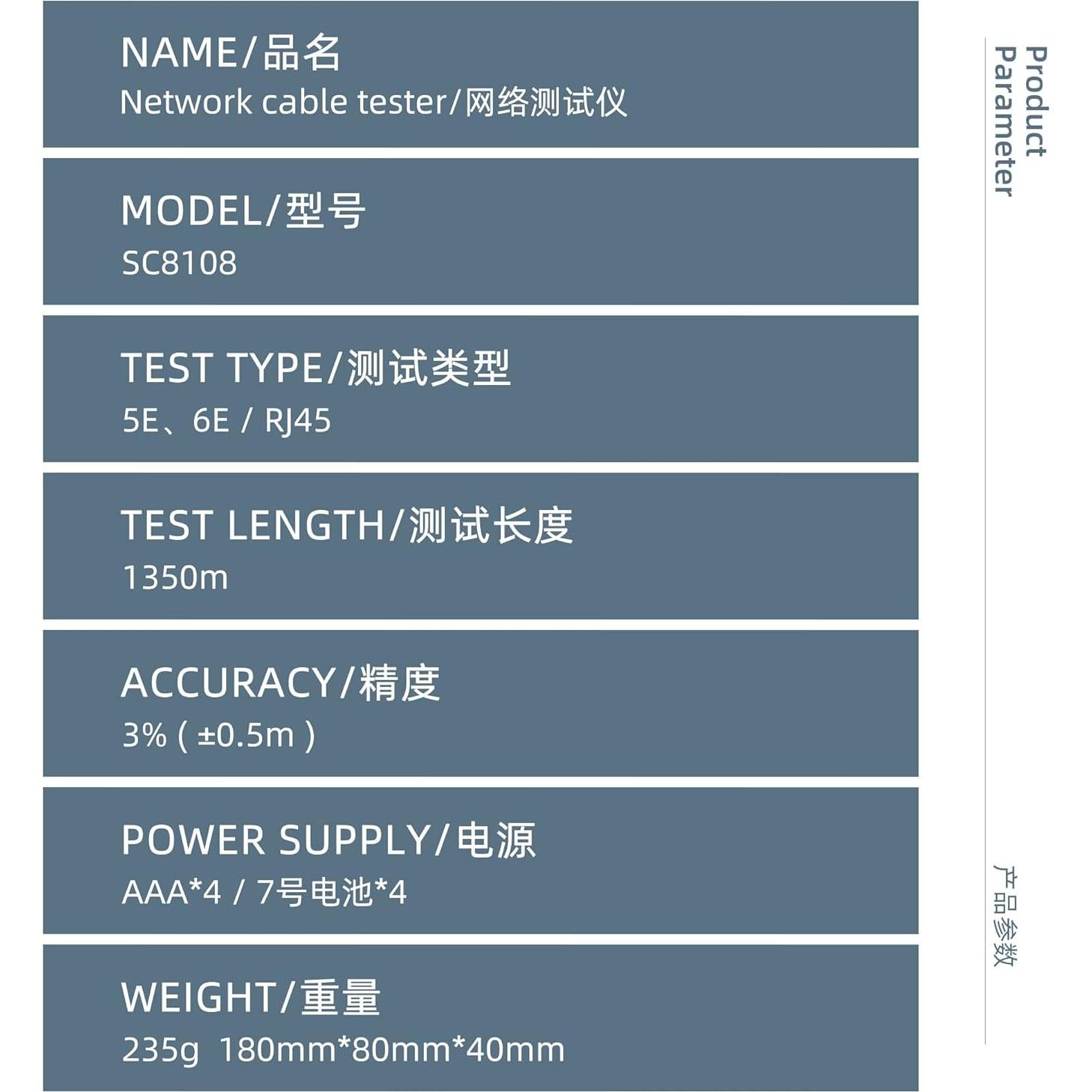 NAME/品名
Network cable tester/网络测试仪

MODEL/型号
SC8108

TEST TYPE/测试类型
5E、6E / RJ45

TEST LENGTH/测试长度
1350m

ACCURACY/精度
3% ( ±0.5m )

POWER SUPPLY/电源
AAA*4 / 7号电池*4

WEIGHT/重量
235g 180mm*80mm*40mm

Product Parameter

产品参数